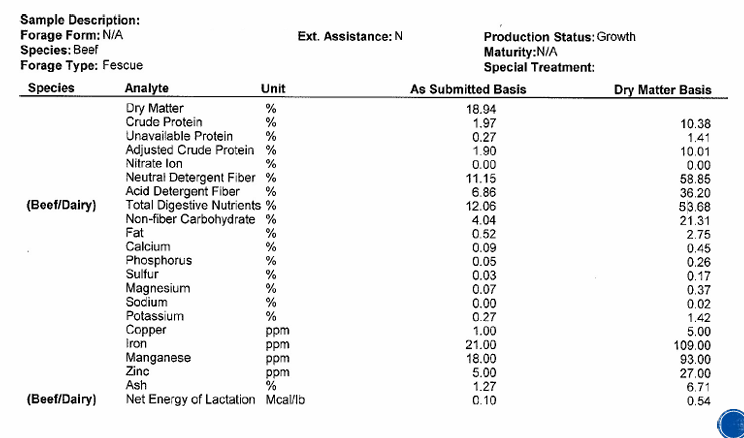 Sample Description:
Forage Form: N/A
Species: Beef
Forage Type: Fescue

Ext. Assistance: N

Production Status: Growth
Maturity: N/A
Special Treatment:

| Species | Analyte | Unit | As Submitted Basis | Dry Matter Basis |
|---|---|---|---|---|
| | Dry Matter | % | 18.94 | |
| | Crude Protein | % | 1.97 | 10.38 |
| | Unavailable Protein | % | 0.27 | 1.41 |
| | Adjusted Crude Protein | % | 1.90 | 10.01 |
| | Nitrate Ion | % | 0.00 | 0.00 |
| | Neutral Detergent Fiber | % | 11.15 | 58.85 |
| | Acid Detergent Fiber | % | 6.86 | 36.20 |
| (Beef/Dairy) | Total Digestive Nutrients | % | 12.06 | 53.68 |
| | Non-fiber Carbohydrate | % | 4.04 | 21.31 |
| | Fat | % | 0.52 | 2.75 |
| | Calcium | % | 0.09 | 0.45 |
| | Phosphorus | % | 0.05 | 0.26 |
| | Sulfur | % | 0.03 | 0.17 |
| | Magnesium | % | 0.07 | 0.37 |
| | Sodium | % | 0.00 | 0.02 |
| | Potassium | % | 0.27 | 1.42 |
| | Copper | ppm | 1.00 | 5.00 |
| | Iron | ppm | 21.00 | 109.00 |
| | Manganese | ppm | 18.00 | 93.00 |
| | Zinc | ppm | 5.00 | 27.00 |
| | Ash | % | 1.27 | 6.71 |
| (Beef/Dairy) | Net Energy of Lactation | Mcal/lb | 0.10 | 0.54 |